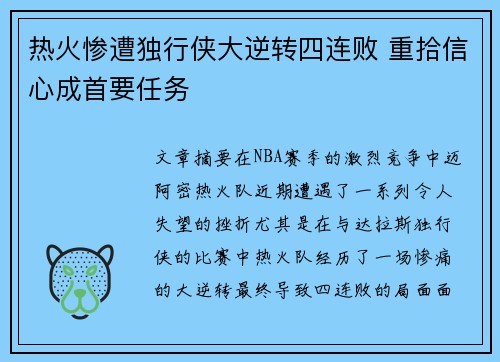 热火惨遭独行侠大逆转四连败 重拾信心成首要任务

文章摘要在NBA赛季的激烈竞争中迈阿密热火队近期遭遇了一系列令人失望的挫折尤其是在与达拉斯独行侠的比赛中热火队经历了一场惨痛的大逆转最终导致四连败的局面面